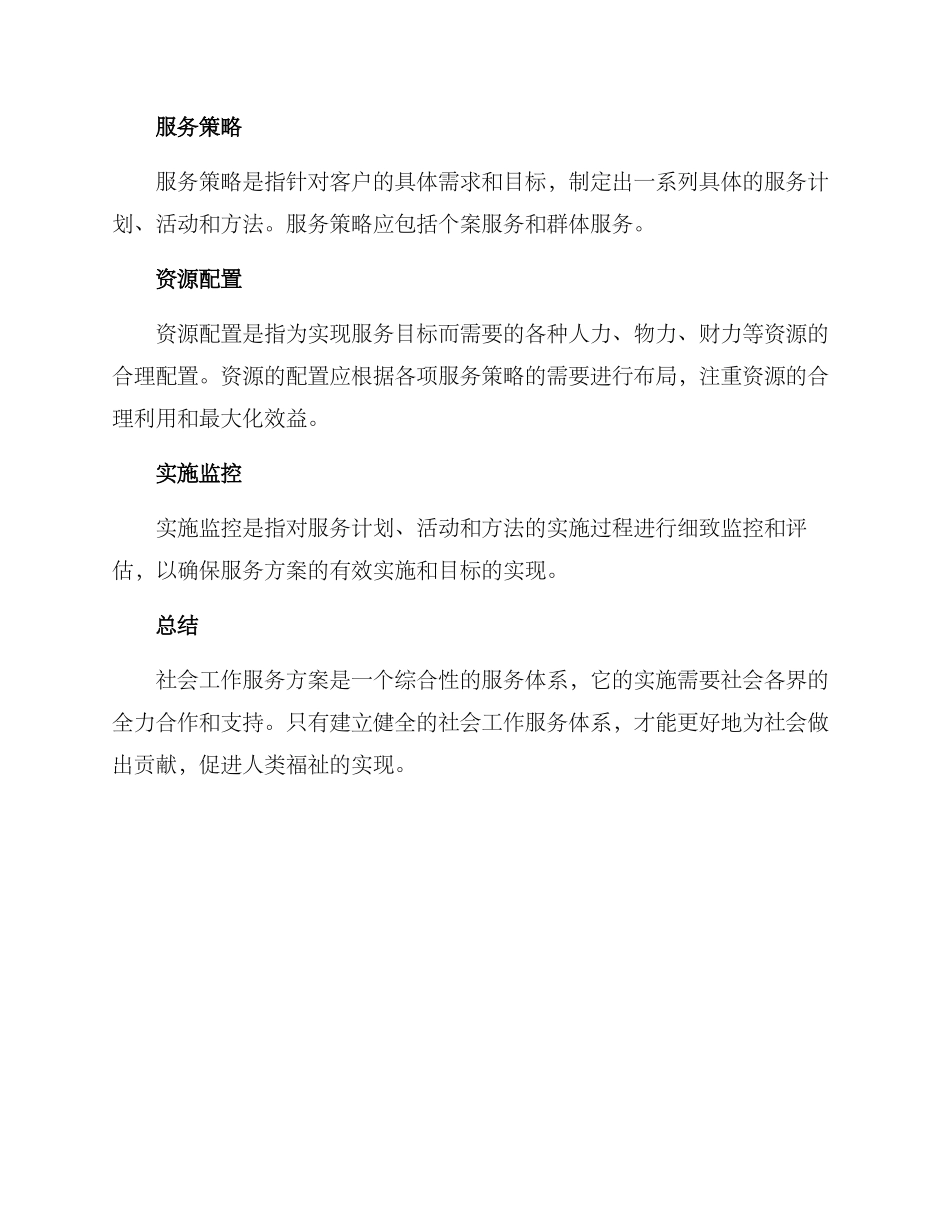 服务策略

服务策略是指针对客户的具体需求和目标，制定出一系列具体的服务计划、活动和方法。服务策略应包括个案服务和群体服务。

资源配置

资源配置是指为实现服务目标而需要的各种人力、物力、财力等资源的合理配置。资源的配置应根据各项服务策略的需要进行布局，注重资源的合理利用和最大化效益。

实施监控

实施监控是指对服务计划、活动和方法的实施过程进行细致监控和评估，以确保服务方案的有效实施和目标的实现。

总结

社会工作服务方案是一个综合性的服务体系，它的实施需要社会各界的全力合作和支持。只有建立健全的社会工作服务体系，才能更好地为社会做出贡献，促进人类福祉的实现。